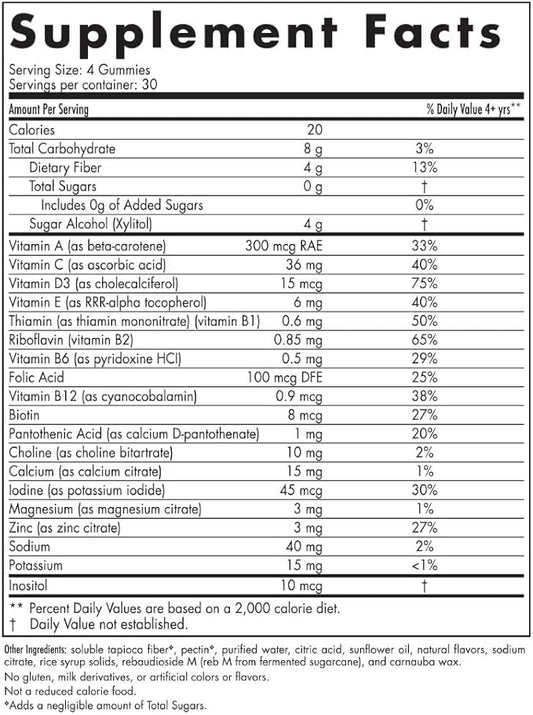 Supplement Facts

Serving Size: 4 Gummies
Servings per container: 30

| Amount Per Serving | | % Daily Value 4+ yrs** |
|---|---|---|
| Calories | 20 | |
| Total Carbohydrate | 8 g | 3% |
| Dietary Fiber | 4 g | 13% |
| Total Sugars | 0 g | † |
| Includes 0g of Added Sugars | | 0% |
| Sugar Alcohol (Xylitol) | 4 g | † |
| Vitamin A (as beta-carotene) | 300 mcg RAE | 33% |
| Vitamin C (as ascorbic acid) | 36 mg | 40% |
| Vitamin D3 (as cholecalciferol) | 15 mcg | 75% |
| Vitamin E (as RRR-alpha tocopherol) | 6 mg | 40% |
| Thiamin (as thiamin mononitrate) (vitamin B1) | 0.6 mg | 50% |
| Riboflavin (vitamin B2) | 0.85 mg | 65% |
| Vitamin B6 (as pyridoxine HCl) | 0.5 mg | 29% |
| Folic Acid | 100 mcg DFE | 25% |
| Vitamin B12 (as cyanocobalamin) | 0.9 mcg | 38% |
| Biotin | 8 mcg | 27% |
| Pantothenic Acid (as calcium D-pantothenate) | 1 mg | 20% |
| Choline (as choline bitartrate) | 10 mg | 2% |
| Calcium (as calcium citrate) | 15 mg | 1% |
| Iodine (as potassium iodide) | 45 mcg | 30% |
| Magnesium (as magnesium citrate) | 3 mg | 1% |
| Zinc (as zinc citrate) | 3 mg | 27% |
| Sodium | 40 mg | 2% |
| Potassium | 15 mg | <1% |
| Inositol | 10 mcg | † |

** Percent Daily Values are based on a 2,000 calorie diet.
† Daily Value not established.

Other Ingredients: soluble tapioca fiber*, pectin*, purified water, citric acid, sunflower oil, natural flavors, sodium citrate, rice syrup solids, rebaudioside M (reb M from fermented sugarcane), and carnauba wax.
No gluten, milk derivatives, or artificial colors or flavors.
Not a reduced calorie food.
*Adds a negligible amount of Total Sugars.